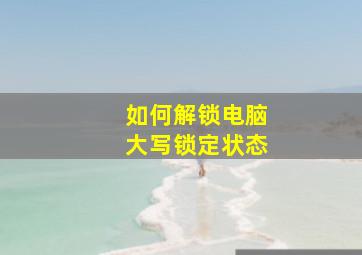 如何解锁电脑
大写锁定状态